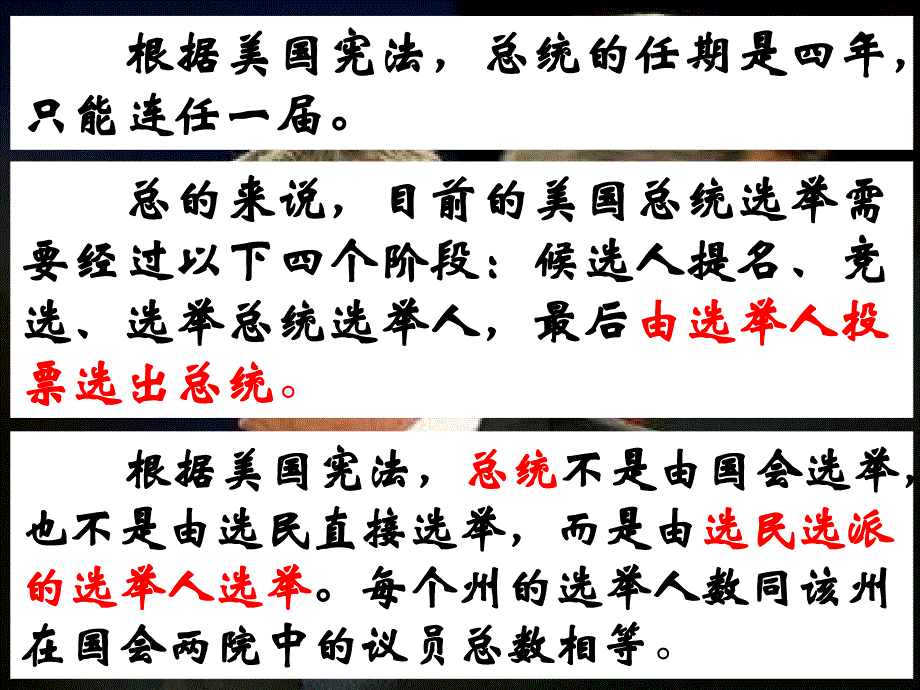 根据美国宪法，总统的任期是四年，只能连任一届。

总的来说，目前的美国总统选举需要经过以下四个阶段：候选人提名、竞选、选举总统选举人，最后由选举人投票选出总统。

根据美国宪法，总统不是由国会选举，也不是由选民直接选举，而是由选民选派的选举人选举。每个州的选举人数同该州在国会两院中的议员总数相等。